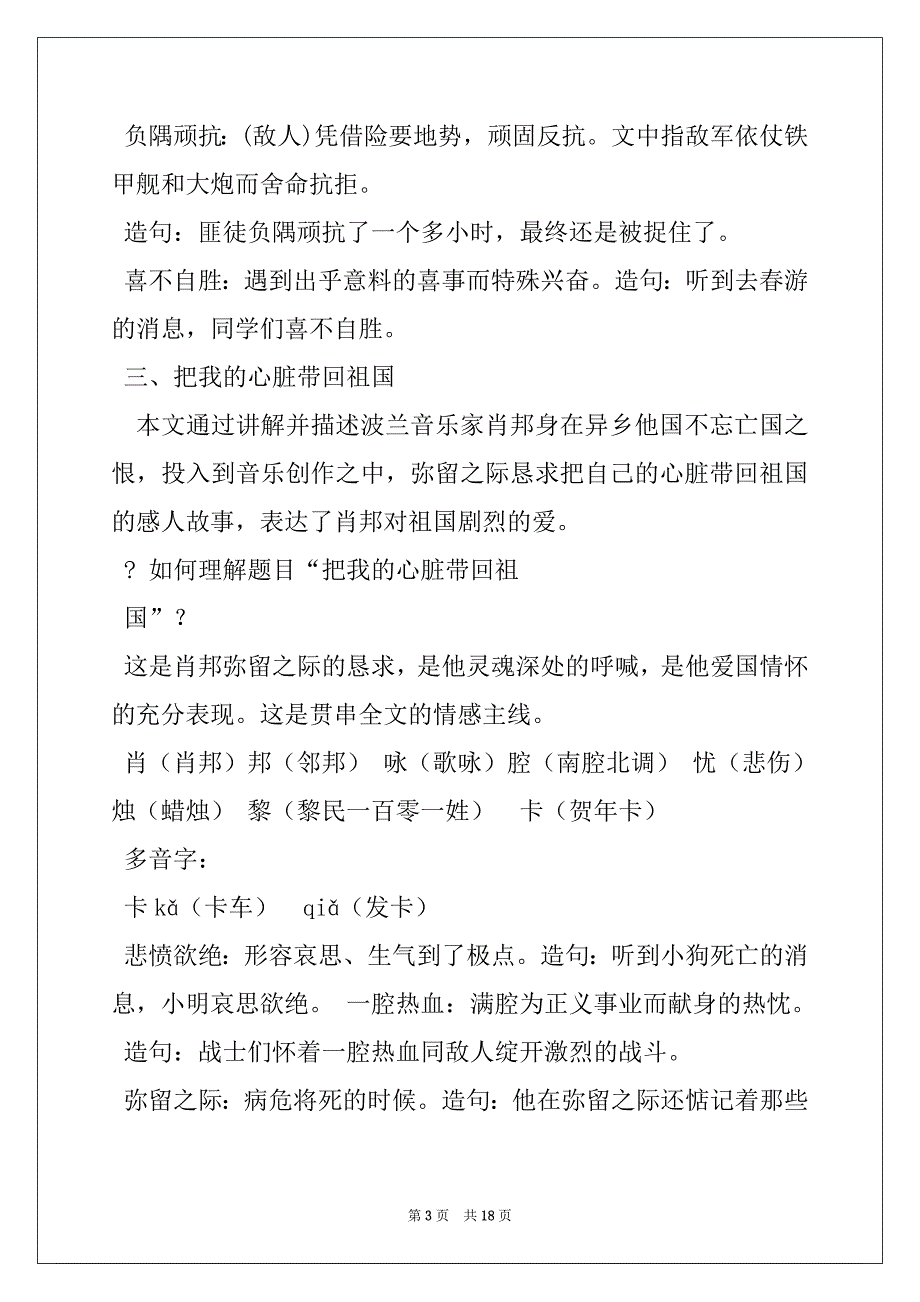 负隅顽抗：(敌人)凭借险要地势，顽固反抗。文中指敌军依仗铁甲舰和大炮而舍命抗拒。

造句：匪徒负隅顽抗了一个多小时，最终还是被捉住了。

喜不自胜：遇到出乎意料的喜事而特殊兴奋。造句：听到去春游的消息，同学们喜不自胜。

三、把我的心脏带回祖国

本文通过讲解并描述波兰音乐家肖邦身在异乡他国不忘亡国之恨，投入到音乐创作之中，弥留之际恳求把自己的心脏带回祖国的感人故事，表达了肖邦对祖国剧烈的爱。

？如何理解题目“把我的心脏带回祖国”？

这是肖邦弥留之际的恳求，是他灵魂深处的呼喊，是他爱国情怀的充分表现。这是贯串全文的情感主线。

肖（肖邦）邦（邻邦） 咏（歌咏）腔（南腔北调） 忧（悲伤）烛（蜡烛） 黎（黎民一百零一姓） 卡（贺年卡）

多音字：

卡 kǎ（卡车） qiǎ（发卡）

悲愤欲绝：形容哀思、生气到了极点。造句：听到小狗死亡的消息，小明哀思欲绝。 一腔热血：满腔为正义事业而献身的热忱。

造句：战士们怀着一腔热血同敌人绽开激烈的战斗。

弥留之际：病危将死的时候。造句：他在弥留之际还惦记着那些

第 3 页 共 18 页